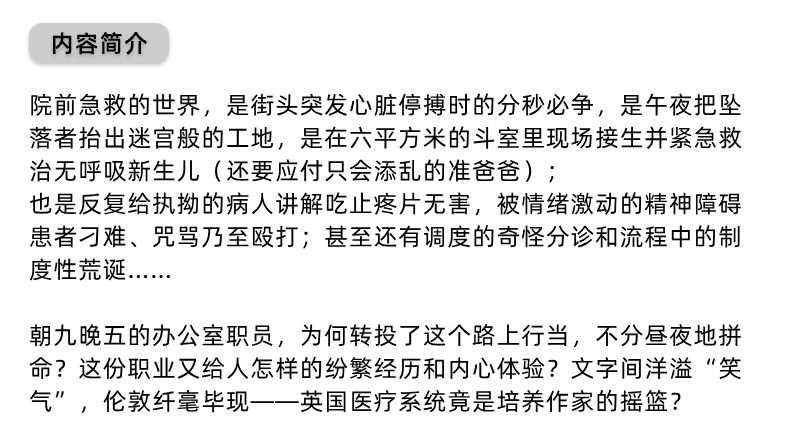 内容简介

院前急救的世界，是街头突发心脏停搏时的分秒必争，是午夜把坠落者抬出迷宫般的工地，是在六平方米的斗室里现场接生并紧急救治无呼吸新生儿（还要应付只会添乱的准爸爸）；
也是反复给执拗的病人讲解吃止疼片无害，被情绪激动的精神障碍患者刁难、咒骂乃至殴打；甚至还有调度的奇怪分诊和流程中的制度性荒诞……

朝九晚五的办公室职员，为何转投了这个路上行当，不分昼夜地拼命？这份职业又给人怎样的纷繁经历和内心体验？文字间洋溢“笑气”，伦敦纤毫毕现——英国医疗系统竟是培养作家的摇篮？